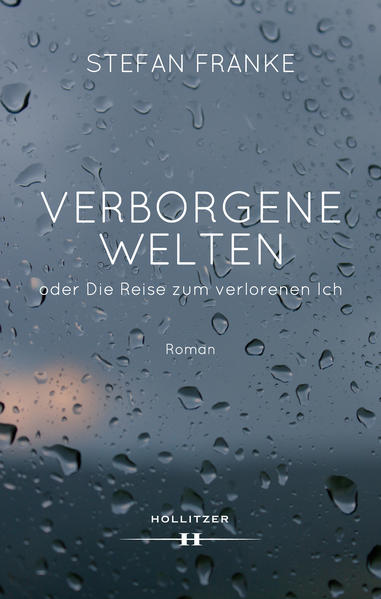 STEFAN FRANKE

VERBORGENE WELTEN

oder Die Reise zum verlorenen Ich

Roman

HOLLITZER

H